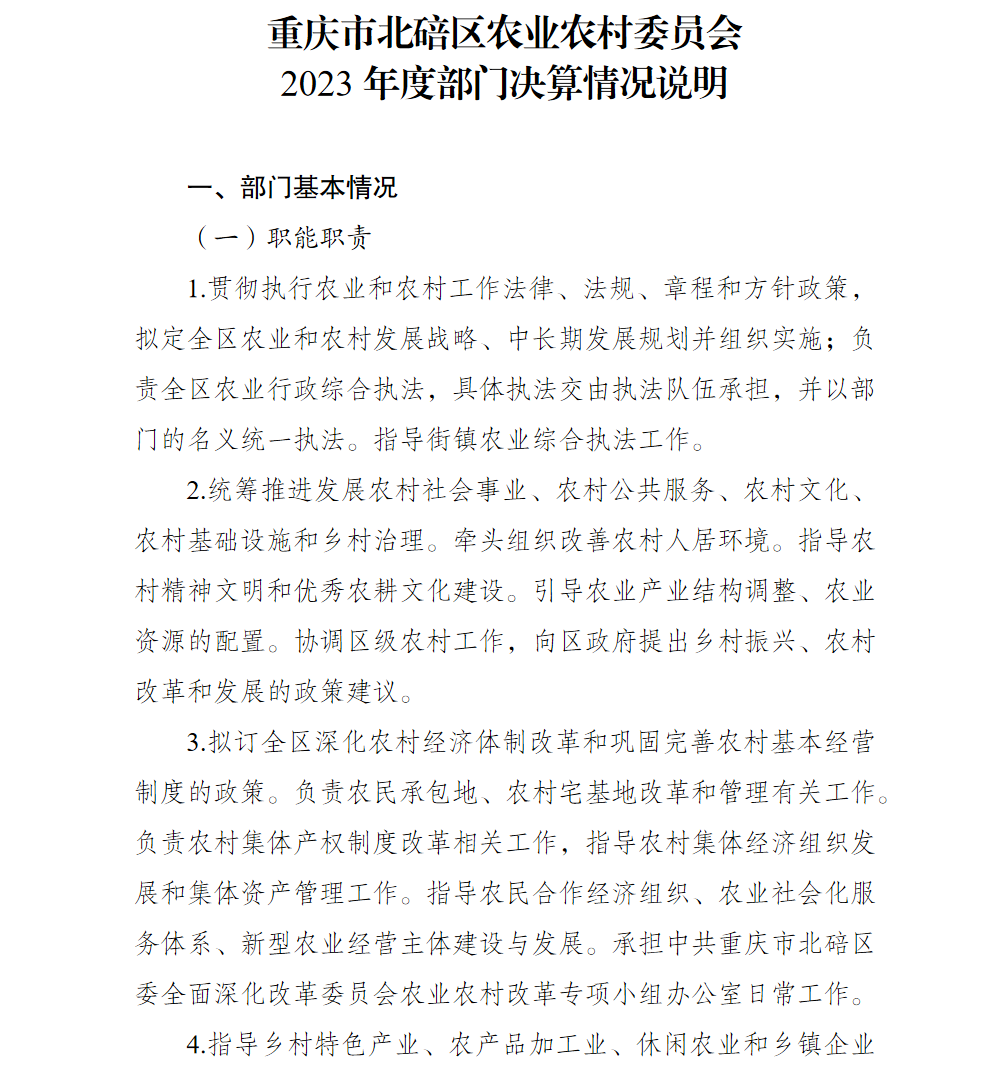 重庆市北碚区农业农村委员会
2023 年度部门决算情况说明

一、部门基本情况

（一）职能职责

1.贯彻执行农业和农村工作法律、法规、章程和方针政策，拟定全区农业和农村发展战略、中长期发展规划并组织实施；负责全区农业行政综合执法，具体执法交由执法队伍承担，并以部门的名义统一执法。指导街镇农业综合执法工作。

2.统筹推进发展农村社会事业、农村公共服务、农村文化、农村基础设施和乡村治理。牵头组织改善农村人居环境。指导农村精神文明和优秀农耕文化建设。引导农业产业结构调整、农业资源的配置。协调区级农村工作，向区政府提出乡村振兴、农村改革和发展的政策建议。

3.拟订全区深化农村经济体制改革和巩固完善农村基本经营制度的政策。负责农民承包地、农村宅基地改革和管理有关工作。负责农村集体产权制度改革相关工作，指导农村集体经济组织发展和集体资产管理工作。指导农民合作经济组织、农业社会化服务体系、新型农业经营主体建设与发展。承担中共重庆市北碚区委全面深化改革委员会农业农村改革专项小组办公室日常工作。

4.指导乡村特色产业、农产品加工业、休闲农业和乡镇企业